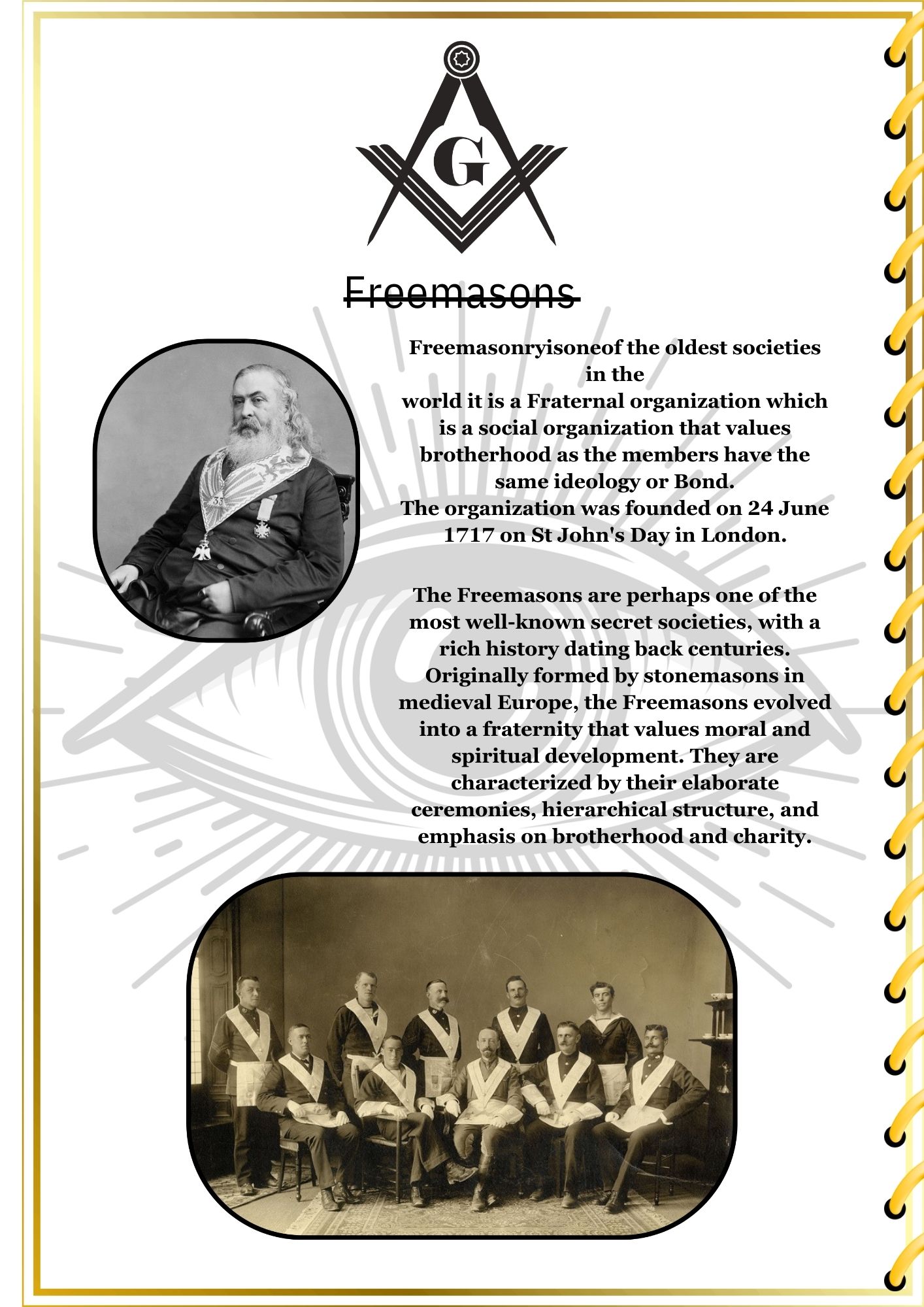 G

Freemasons

Freemasonryisoneof the oldest societies in the world it is a Fraternal organization which is a social organization that values brotherhood as the members have the same ideology or Bond.
The organization was founded on 24 June 1717 on St John's Day in London.

The Freemasons are perhaps one of the most well-known secret societies, with a rich history dating back centuries. Originally formed by stonemasons in medieval Europe, the Freemasons evolved into a fraternity that values moral and spiritual development. They are characterized by their elaborate ceremonies, hierarchical structure, and emphasis on brotherhood and charity.

33